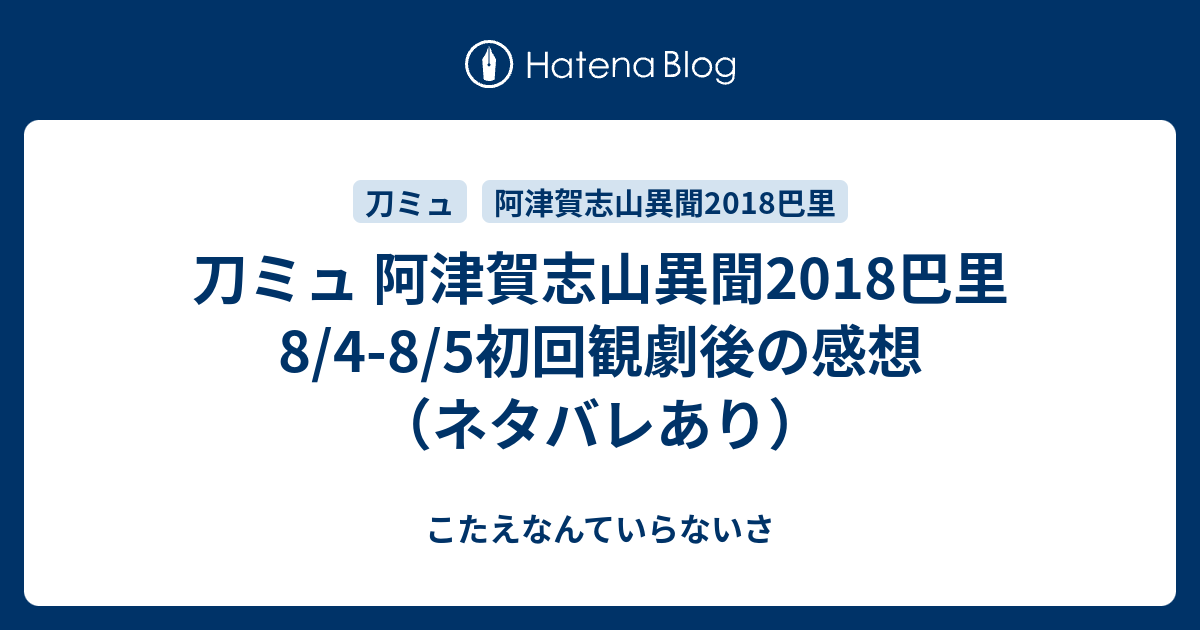 Hatena Blog

刀ミュ

阿津賀志山異聞2018巴里

刀ミュ 阿津賀志山異聞2018巴里 8/4-8/5初回観劇後の感想（ネタバレあり）

こたえなんていらないさ